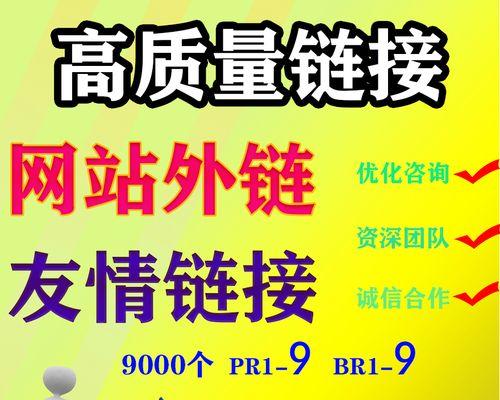 高质量链接

网站外链

友情链接

优化咨询

资深团队

诚信合作

9000个 PR1-9 BR1-9